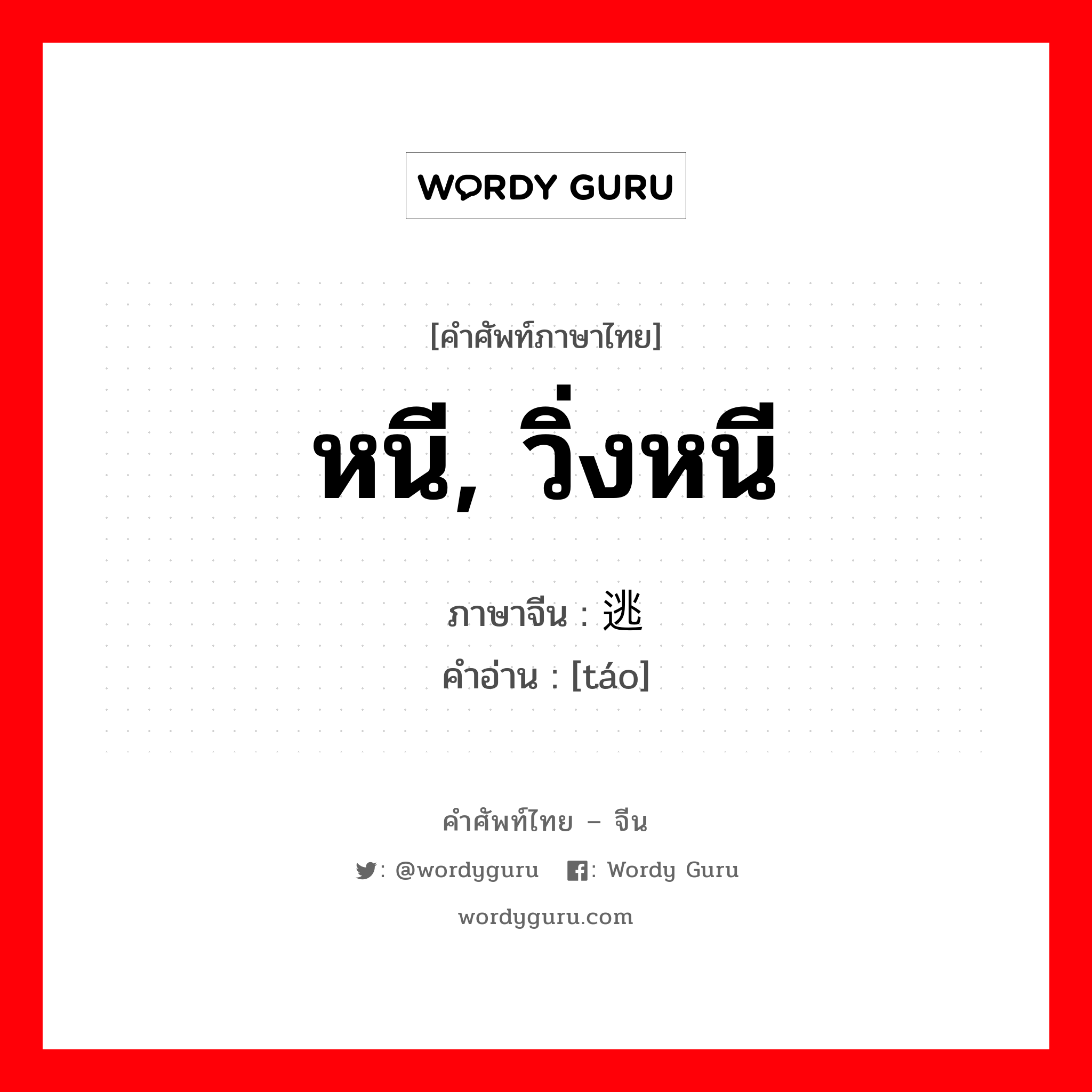 WORDY GURU

[คำศัพท์ภาษาไทย]

หนี, วิ่งหนี

ภาษาจีน : 逃
คำอ่าน : [táo]

คำศัพท์ไทย – จีน

: @wordyguru : Wordy Guru

wordyguru.com